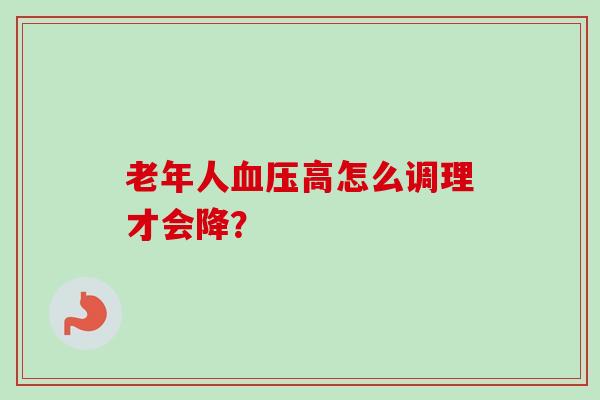 老年人血压高怎么调理才会降?